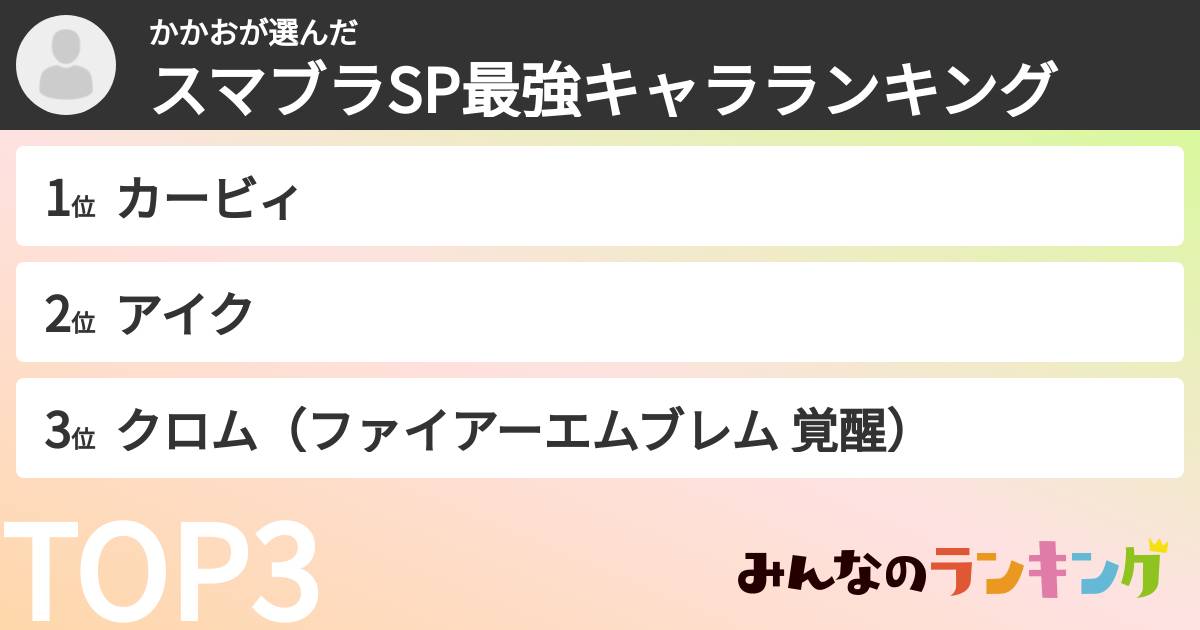 かかおが選んだ
スマブラSP最強キャラランキング

1位 カービィ

2位 アイク

3位 クロム（ファイアーエムブレム 覚醒）

TOP3

みんなのランキング